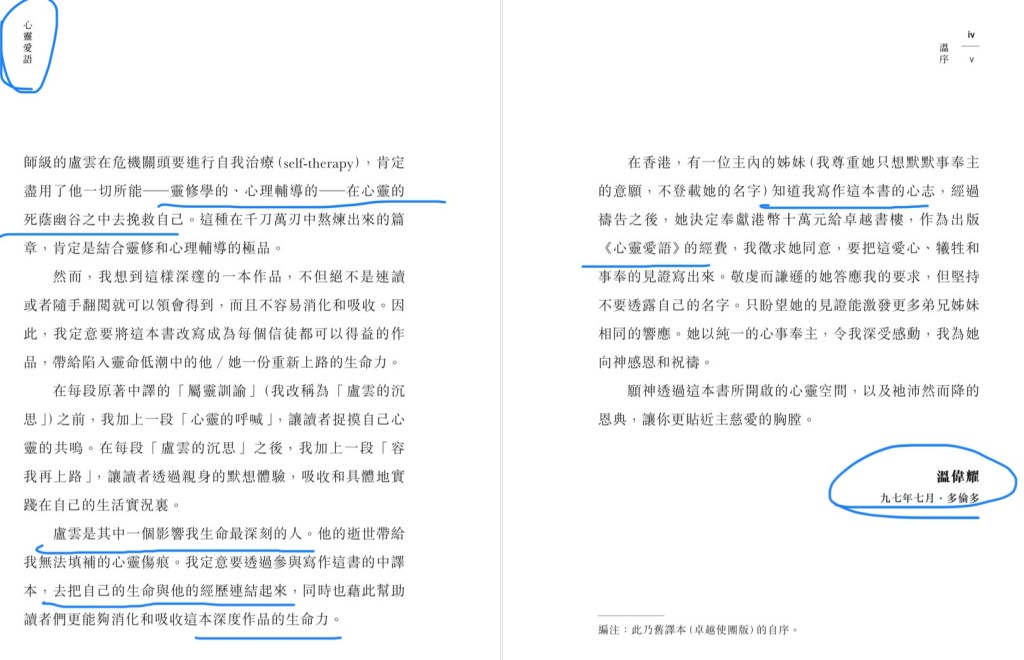 心靈愛語

師級的盧雲在危機關頭要進行自我治療（self-therapy），肯定盡用了他一切所能——靈修學的、心理輔導的——在心靈的死蔭幽谷之中去挽救自己。這種在千刀萬刃中熬煉出來的篇章，肯定是結合靈修和心理輔導的極品。

然而，我想到這樣深邃的一本作品，不但絕不是速讀或者隨手翻閱就可以領會得到，而且不容易消化和吸收。因此，我定意要將這本書改寫成為每個信徒都可以得益的作品，帶給陷入靈命低潮中的他／她一份重新上路的生命力。

在每段原著中譯的「屬靈訓諭」（我改稱為「盧雲的沉思」）之前，我加上一段「心靈的呼喊」，讓讀者捉摸自己心靈的共鳴。在每段「盧雲的沉思」之後，我加上一段「容我再上路」，讓讀者透過親身的默想體驗，吸收和具體地實踐在自己的生活實況裏。

盧雲是其中一個影響我生命最深刻的人。他的逝世帶給我無法填補的心靈傷痕。我定意要透過參與寫作這書的中譯本，去把自己的生命與他的經歷連結起來，同時也藉此幫助讀者們更能夠消化和吸收這本深度作品的生命力。

iv
溫序
v

在香港，有一位主內的姊妹（我尊重她只想默默事奉主的意願，不登載她的名字）知道我寫作這本書的心志，經過禱告之後，她決定奉獻港幣十萬元給卓越書樓，作為出版《心靈愛語》的經費，我徵求她同意，要把這愛心、犧牲和事奉的見證寫出來。敬虔而謙遜的她答應我的要求，但堅持不要透露自己的名字。只盼望她的見證能激發更多弟兄姊妹相同的響應。她以純一的心事奉主，令我深受感動，我為她向神感恩和祝禱。

願神透過這本書所開啟的心靈空間，以及祂沛然而降的恩典，讓你更貼近主慈愛的胸膛。

溫偉耀
九七年七月，多倫多

編注：此乃舊譯本（卓越使團版）的自序。